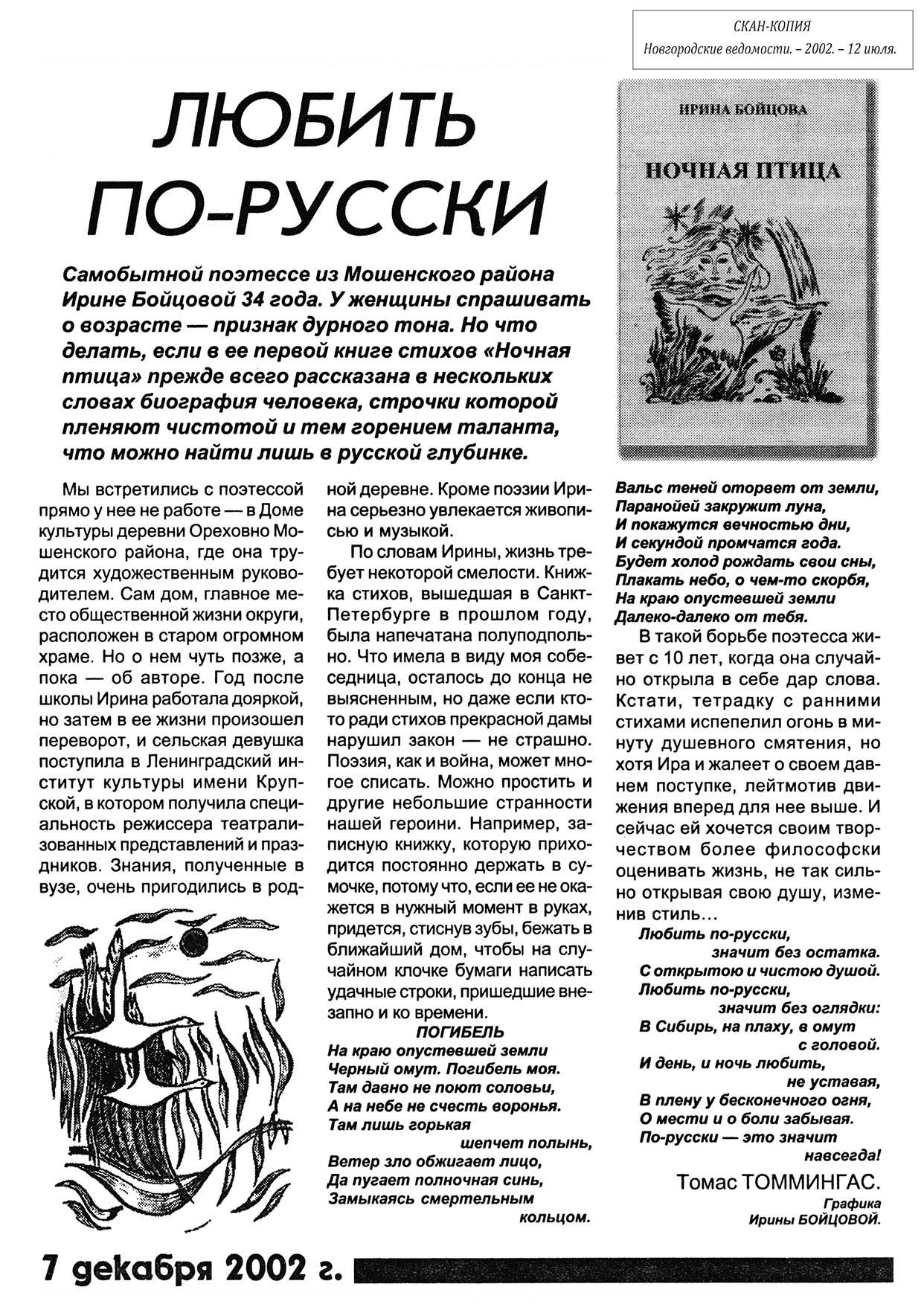 СКАН-КОПИЯ
Новгородские ведомости. – 2002. – 12 июля.

ЛЮБИТЬ ПО-РУССКИ

ИРИНА БОЙЦОВА

НОЧНАЯ ПТИЦА

Самобытной поэтессе из Мошенского района Ирине Бойцовой 34 года. У женщины спрашивать о возрасте — признак дурного тона. Но что делать, если в ее первой книге стихов «Ночная птица» прежде всего рассказана в нескольких словах биография человека, строчки которой пленяют чистотой и тем горением таланта, что можно найти лишь в русской глубинке.

Мы встретились с поэтессой прямо у нее не работе — в Доме культуры деревни Ореховно Мошенского района, где она трудится художественным руководителем. Сам дом, главное место общественной жизни округи, расположен в старом огромном храме. Но о нем чуть позже, а пока — об авторе. Год после школы Ирина работала дояркой, но затем в ее жизни произошел переворот, и сельская девушка поступила в Ленинградский институт культуры имени Крупской, в котором получила специальность режиссера театрализованных представлений и праздников. Знания, полученные в вузе, очень пригодились в родной деревне. Кроме поэзии Ирина серьезно увлекается живописью и музыкой.

По словам Ирины, жизнь требует некоторой смелости. Книжка стихов, вышедшая в Санкт-Петербурге в прошлом году, была напечатана полуподпольно. Что имела в виду моя собеседница, осталось до конца не выясненным, но даже если кто-то ради стихов прекрасной дамы нарушил закон — не страшно. Поэзия, как и война, может многое списать. Можно простить и другие небольшие странности нашей героини. Например, записную книжку, которую приходится постоянно держать в сумочке, потому что, если ее не окажется в нужный момент в руках, придется, стиснув зубы, бежать в ближайший дом, чтобы на случайном клочке бумаги написать удачные строки, пришедшие внезапно и ко времени.

ПОГИБЕЛЬ
На краю опустевшей земли
Черный омут. Погибель моя.
Там давно не поют соловьи,
А на небе не счесть воронья.
Там лишь горькая
шепчет полынь,
Ветер зло обжигает лицо,
Да пугает полночная синь,
Замыкаясь смертельным
кольцом.

Вальс теней оторвет от земли,
Паранойей закружит луна,
И покажутся вечностью дни,
И секундой промчатся года.
Будет холод рождать свои сны,
Плакать небо, о чем-то скорбя,
На краю опустевшей земли
Далеко-далеко от тебя.

В такой борьбе поэтесса живет с 10 лет, когда она случайно открыла в себе дар слова. Кстати, тетрадку с ранними стихами испепелил огонь в минуту душевного смятения, но хотя Ира и жалеет о своем давнем поступке, лейтмотив движения вперед для нее выше. И сейчас ей хочется своим творчеством более философски оценивать жизнь, не так сильно открывая свою душу, изменив стиль...

Любить по-русски,
значит без остатка.
С открытою и чистою душой.
Любить по-русски,
значит без оглядки:
В Сибирь, на плаху, в омут
с головой.
И день, и ночь любить,
не уставая,
В плену у бесконечного огня,
О мести и о боли забывая.
По-русски — это значит
навсегда!

Томас ТОММИНГАС.

Графика
Ирины БОЙЦОВОЙ.

7 декабря 2002 г.